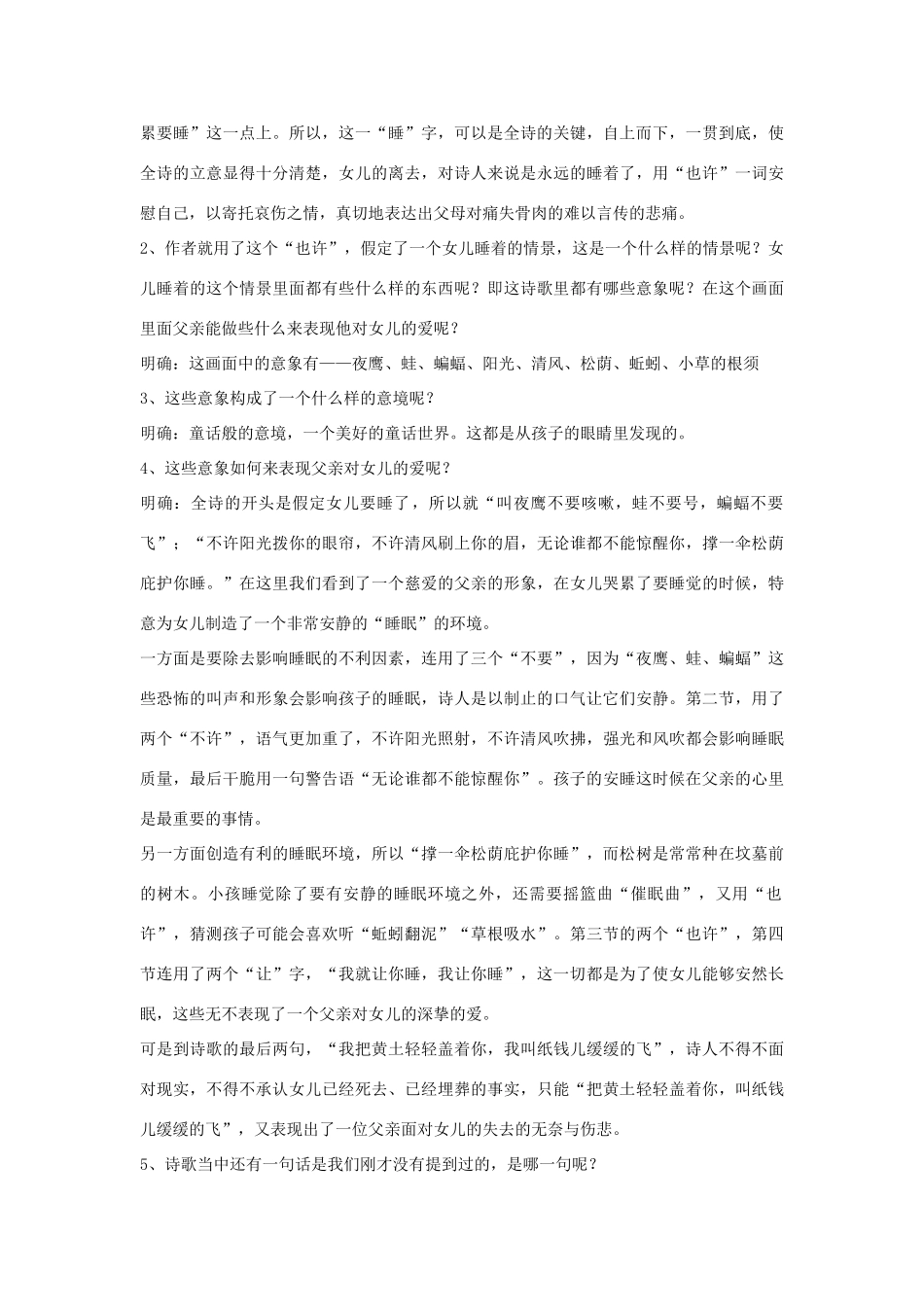 累要睡”这一点上。所以，这一“睡”字，可以是全诗的关键，自上而下，一贯到底，使全诗的立意显得十分清楚，女儿的离去，对诗人来说是永远的睡着了，用“也许”一词安慰自己，以寄托哀伤之情，真切地表达出父母对痛失骨肉的难以言传的悲痛。

2、作者就用了这个“也许”，假定了一个女儿睡着的情景，这是一个什么样的情景呢？女儿睡着的这个情景里面都有些什么样的东西呢？即这诗歌里都有哪些意象呢？在这个画面里面父亲能做些什么来表现他对女儿的爱呢？

明确：这画面中的意象有——夜鹰、蛙、蝙蝠、阳光、清风、松荫、蚯蚓、小草的根须

3、这些意象构成了一个什么样的意境呢？

明确：童话般的意境，一个美好的童话世界。这都是从孩子的眼睛里发现的。

4、这些意象如何来表现父亲对女儿的爱呢？

明确：全诗的开头是假定女儿要睡了，所以就“叫夜鹰不要咳嗽，蛙不要号，蝙蝠不要飞”；“不许阳光拨你的眼帘，不许清风刷上你的眉，无论谁都不能惊醒你，撑一伞松荫庇护你睡。”在这里我们看到了一个慈爱的父亲的形象，在女儿哭累了要睡觉的时候，特意为女儿制造了一个非常安静的“睡眠”的环境。

一方面是要除去影响睡眠的不利因素，连用了三个“不要”，因为“夜鹰、蛙、蝙蝠”这些恐怖的叫声和形象会影响孩子的睡眠，诗人是以制止的口气让它们安静。第二节，用了两个“不许”，语气更加重了，不许阳光照射，不许清风吹拂，强光和风吹都会影响睡眠质量，最后干脆用一句警告语“无论谁都不能惊醒你”。孩子的安睡这时候在父亲的心里是最重要的事情。

另一方面创造有利的睡眠环境，所以“撑一伞松荫庇护你睡”，而松树是常常种在坟墓前的树木。小孩睡觉除了要有安静的睡眠环境之外，还需要摇篮曲“催眠曲”，又用“也许”，猜测孩子可能会喜欢听“蚯蚓翻泥”“草根吸水”。第三节的两个“也许”，第四节连用了两个“让”字，“我就让你睡，我让你睡”，这一切都是为了使女儿能够安然长眠，这些无不表现了一个父亲对女儿的深挚的爱。

可是到诗歌的最后两句，“我把黄土轻轻盖着你，我叫纸钱儿缓缓的飞”，诗人不得不面对现实，不得不承认女儿已经死去、已经埋葬的事实，只能“把黄土轻轻盖着你，叫纸钱儿缓缓的飞”，又表现出了一位父亲面对女儿的失去的无奈与伤悲。

5、诗歌当中还有一句话是我们刚才没有提到过的，是哪一句呢？